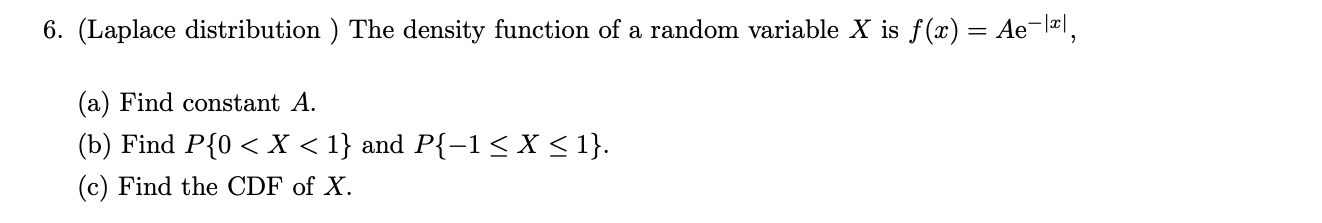 6. (Laplace distribution ) The density function of a random variable $X$ is $f(x) = Ae^{-|x|}$,

(a) Find constant $A$.
(b) Find $P\{0 < X < 1\}$ and $P\{-1 \leq X \leq 1\}$.
(c) Find the CDF of $X$.